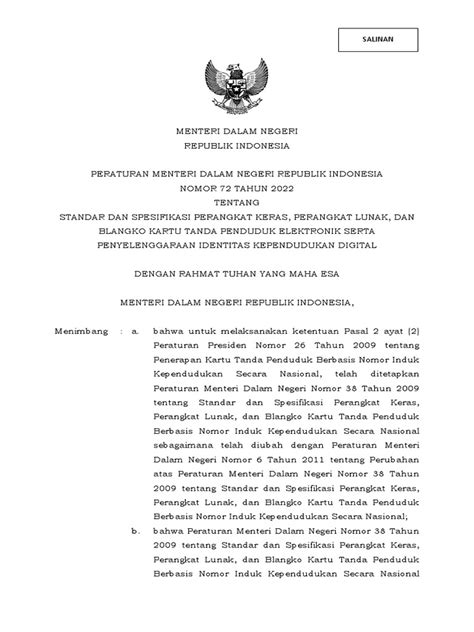 SALINAN

MENTERI DALAM NEGERI
REPUBLIK INDONESIA

PERATURAN MENTERI DALAM NEGERI REPUBLIK INDONESIA
NOMOR 72 TAHUN 2022
TENTANG
STANDAR DAN SPESIFIKASI PERANGKAT KERAS, PERANGKAT LUNAK, DAN BLANGKO KARTU TANDA PENDUDUK ELEKTRONIK SERTA PENYELENGGARAAN IDENTITAS KEPENDUDUKAN DIGITAL

DENGAN RAHMAT TUHAN YANG MAHA ESA

MENTERI DALAM NEGERI REPUBLIK INDONESIA,

Menimbang : a. bahwa untuk melaksanakan ketentuan Pasal 2 ayat (2) Peraturan Presiden Nomor 26 Tahun 2009 tentang Penerapan Kartu Tanda Penduduk Berbasis Nomor Induk Kependudukan Secara Nasional, telah ditetapkan Peraturan Menteri Dalam Negeri Nomor 38 Tahun 2009 tentang Standar dan Spesifikasi Perangkat Keras, Perangkat Lunak, dan Blangko Kartu Tanda Penduduk Berbasis Nomor Induk Kependudukan Secara Nasional sebagaimana telah diubah dengan Peraturan Menteri Dalam Negeri Nomor 6 Tahun 2011 tentang Perubahan atas Peraturan Menteri Dalam Negeri Nomor 38 Tahun 2009 tentang Standar dan Spesifikasi Perangkat Keras, Perangkat Lunak, dan Blangko Kartu Tanda Penduduk Berbasis Nomor Induk Kependudukan Secara Nasional;

b. bahwa Peraturan Menteri Dalam Negeri Nomor 38 Tahun 2009 tentang Standar dan Spesifikasi Perangkat Keras, Perangkat Lunak, dan Blangko Kartu Tanda Penduduk Berbasis Nomor Induk Kependudukan Secara Nasional